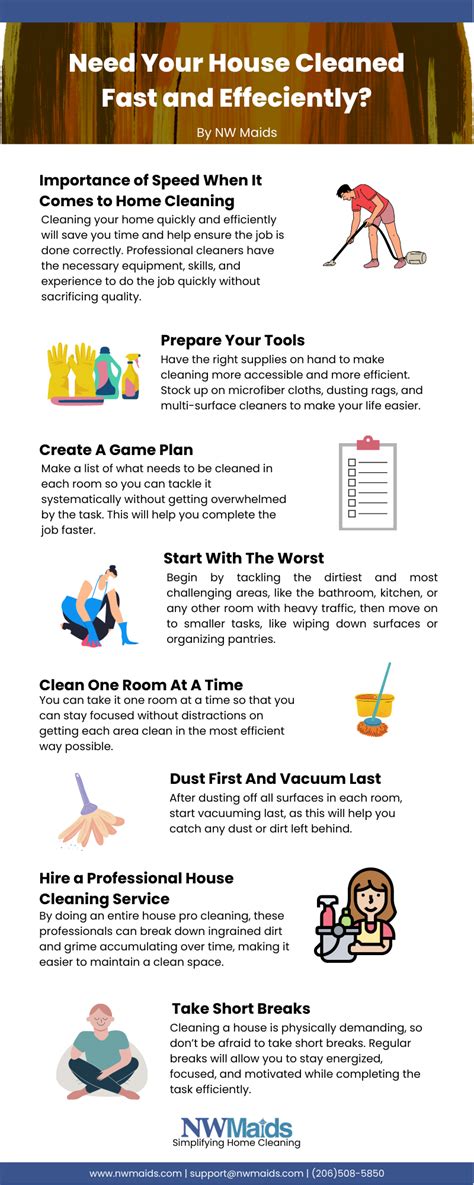 Need Your House Cleaned Fast and Effeciently?

By NW Maids

Importance of Speed When It Comes to Home Cleaning

Cleaning your home quickly and efficiently will save you time and help ensure the job is done correctly. Professional cleaners have the necessary equipment, skills, and experience to do the job quickly without sacrificing quality.

Prepare Your Tools

Have the right supplies on hand to make cleaning more accessible and more efficient. Stock up on microfiber cloths, dusting rags, and multi-surface cleaners to make your life easier.

Create A Game Plan

Make a list of what needs to be cleaned in each room so you can tackle it systematically without getting overwhelmed by the task. This will help you complete the job faster.

Start With The Worst

Begin by tackling the dirtiest and most challenging areas, like the bathroom, kitchen, or any other room with heavy traffic, then move on to smaller tasks, like wiping down surfaces or organizing pantries.

Clean One Room At A Time

You can take it one room at a time so that you can stay focused without distractions on getting each area clean in the most efficient way possible.

Dust First And Vacuum Last

After dusting off all surfaces in each room, start vacuuming last, as this will help you catch any dust or dirt left behind.

Hire a Professional House Cleaning Service

By doing an entire house pro cleaning, these professionals can break down ingrained dirt and grime accumulating over time, making it easier to maintain a clean space.

Take Short Breaks

Cleaning a house is physically demanding, so don't be afraid to take short breaks. Regular breaks will allow you to stay energized, focused, and motivated while completing the task efficiently.

NWMaids
Simplifying Home Cleaning

www.nwmaids.com | support@nwmaids.com | (206)508-5850